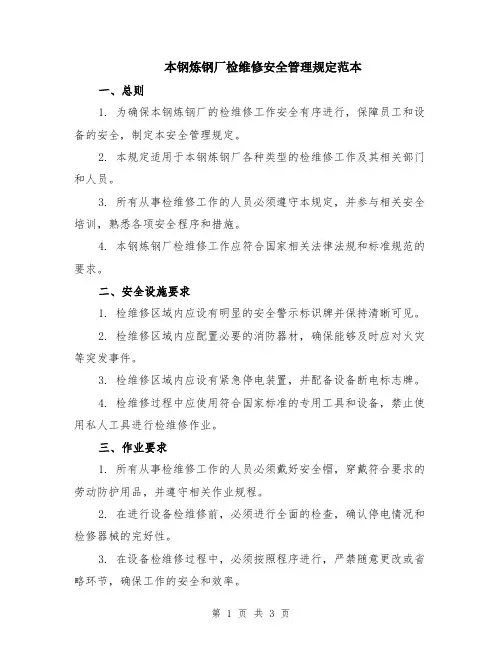 本钢炼钢厂检维修安全管理规定范本

一、总则

1. 为确保本钢炼钢厂的检维修工作安全有序进行，保障员工和设备的安全，制定本安全管理规定。

2. 本规定适用于本钢炼钢厂各种类型的检维修工作及其相关部门和人员。

3. 所有从事检维修工作的人员必须遵守本规定，并参与相关安全培训，熟悉各项安全程序和措施。

4. 本钢炼钢厂检维修工作应符合国家相关法律法规和标准规范的要求。

二、安全设施要求

1. 检维修区域内应设有明显的安全警示标识牌并保持清晰可见。

2. 检维修区域内应配置必要的消防器材，确保能够及时应对火灾等突发事件。

3. 检维修区域内应设有紧急停电装置，并配备设备断电标志牌。

4. 检维修过程中应使用符合国家标准的专用工具和设备，禁止使用私人工具进行检维修作业。

三、作业要求

1. 所有从事检维修工作的人员必须戴好安全帽，穿戴符合要求的劳动防护用品，并遵守相关作业规程。

2. 在进行设备检维修前，必须进行全面的检查，确认停电情况和检修器械的完好性。

3. 在设备检维修过程中，必须按照程序进行，严禁随意更改或省略环节，确保工作的安全和效率。

第 1 页 共 3 页